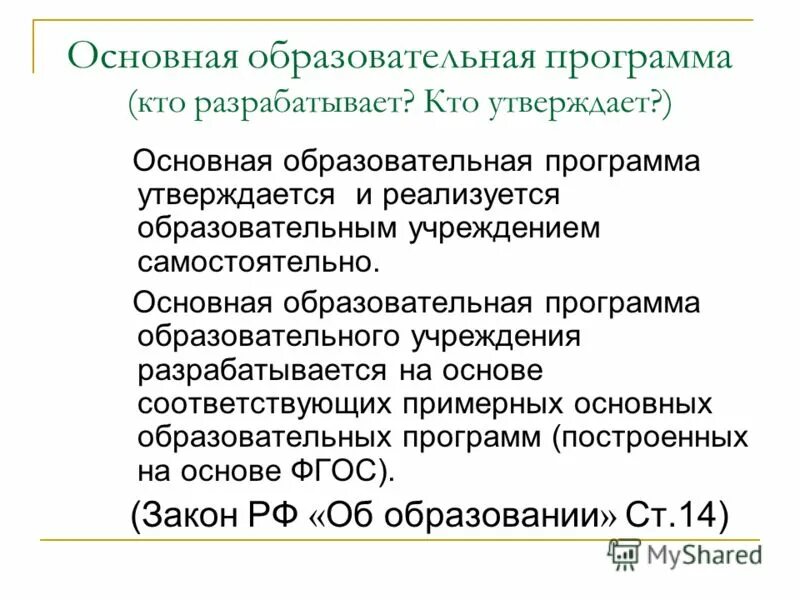 Основная образовательная программа
(кто разрабатывает? Кто утверждает?)

Основная образовательная программа утверждается и реализуется образовательным учреждением самостоятельно.

Основная образовательная программа образовательного учреждения разрабатывается на основе соответствующих примерных основных образовательных программ (построенных на основе ФГОС).

(Закон РФ «Об образовании» Ст.14)

MyShared